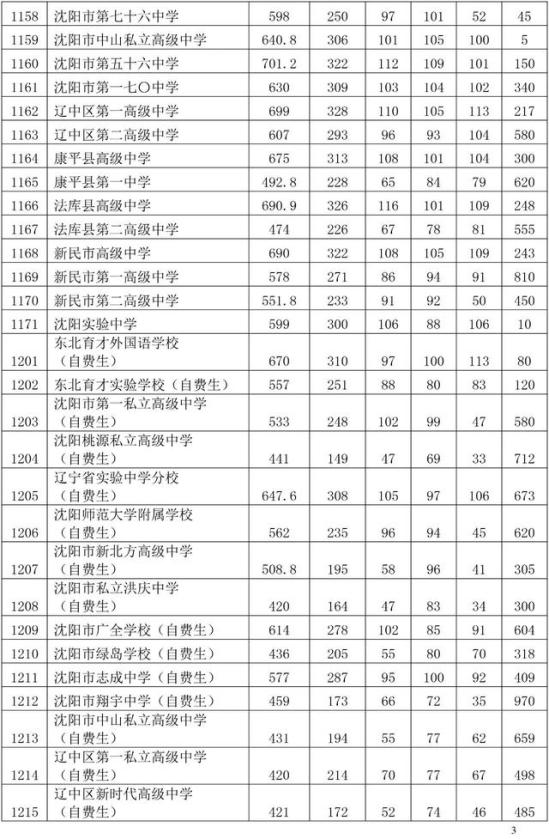 | 1158 | 沈阳市第七十六中学 | 598 | 250 | 97 | 101 | 52 | 45 |
|---|---|---|---|---|---|---|---|
| 1159 | 沈阳市中山私立高级中学 | 640.8 | 306 | 101 | 105 | 100 | 5 |
| 1160 | 沈阳市第五十六中学 | 701.2 | 322 | 112 | 109 | 101 | 150 |
| 1161 | 沈阳市第一七〇中学 | 630 | 309 | 103 | 104 | 102 | 340 |
| 1162 | 辽中区第一高级中学 | 699 | 328 | 110 | 105 | 113 | 217 |
| 1163 | 辽中区第二高级中学 | 607 | 293 | 96 | 93 | 104 | 580 |
| 1164 | 康平县高级中学 | 675 | 313 | 108 | 101 | 104 | 300 |
| 1165 | 康平县第一中学 | 492.8 | 228 | 65 | 84 | 79 | 620 |
| 1166 | 法库县高级中学 | 690.9 | 326 | 116 | 101 | 109 | 248 |
| 1167 | 法库县第二高级中学 | 474 | 226 | 67 | 78 | 81 | 555 |
| 1168 | 新民市高级中学 | 690 | 322 | 108 | 105 | 109 | 243 |
| 1169 | 新民市第一高级中学 | 578 | 271 | 86 | 94 | 91 | 810 |
| 1170 | 新民市第二高级中学 | 551.8 | 233 | 91 | 92 | 50 | 450 |
| 1171 | 沈阳实验中学 | 599 | 300 | 106 | 88 | 106 | 10 |
| 1201 | 东北育才外国语学校（自费生） | 670 | 310 | 97 | 100 | 113 | 80 |
| 1202 | 东北育才实验学校（自费生） | 557 | 251 | 88 | 83 | 83 | 120 |
| 1203 | 沈阳市第一私立高级中学（自费生） | 533 | 248 | 102 | 99 | 47 | 580 |
| 1204 | 沈阳桃源私立高级中学（自费生） | 441 | 149 | 47 | 69 | 33 | 712 |
| 1205 | 辽宁省实验中学分校（自费生） | 647.6 | 308 | 105 | 97 | 106 | 673 |
| 1206 | 沈阳师范大学附属学校（自费生） | 562 | 235 | 96 | 94 | 45 | 620 |
| 1207 | 沈阳市新北方高级中学（自费生） | 508.8 | 195 | 58 | 96 | 41 | 305 |
| 1208 | 沈阳市私立洪庆中学（自费生） | 420 | 164 | 47 | 83 | 34 | 300 |
| 1209 | 沈阳市广全学校（自费生） | 614 | 278 | 102 | 85 | 91 | 604 |
| 1210 | 沈阳市绿岛学校（自费生） | 436 | 205 | 55 | 80 | 70 | 318 |
| 1211 | 沈阳市志成中学（自费生） | 577 | 287 | 95 | 100 | 92 | 409 |
| 1212 | 沈阳市翔宇中学（自费生） | 459 | 173 | 66 | 72 | 35 | 970 |
| 1213 | 沈阳市中山私立高级中学（自费生） | 431 | 194 | 55 | 77 | 62 | 659 |
| 1214 | 辽中区第一私立高级中学（自费生） | 420 | 214 | 70 | 77 | 67 | 498 |
| 1215 | 辽中区新时代高级中学（自费生） | 421 | 172 | 52 | 74 | 46 | 485 |

3